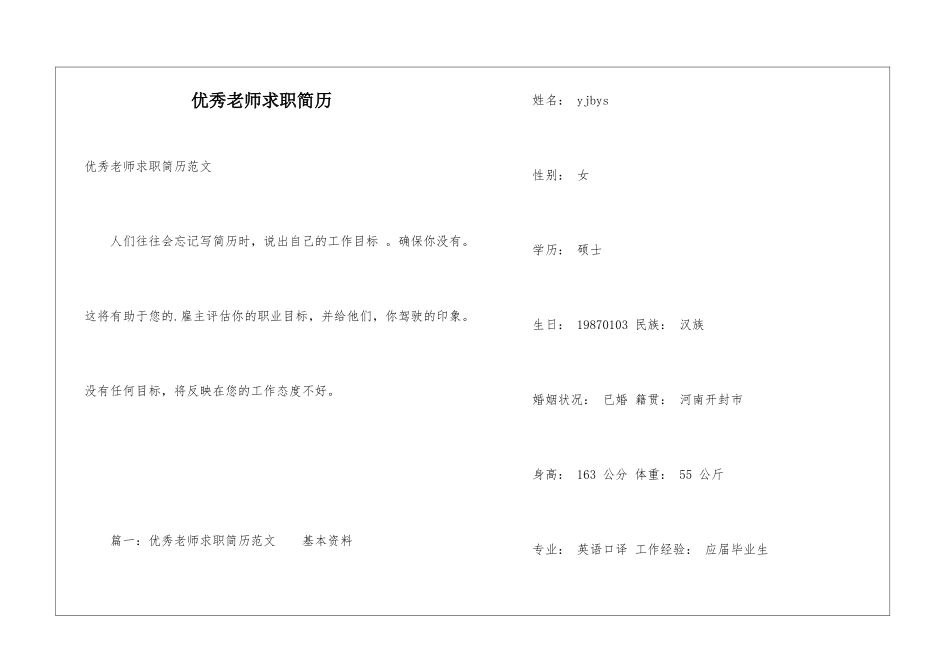 优秀老师求职简历

优秀老师求职简历范文

人们往往会忘记写简历时，说出自己的工作目标 。确保你没有。

这将有助于您的.雇主评估你的职业目标，并给他们，你驾驶的印象。

没有任何目标，将反映在您的工作态度不好。

篇一：优秀老师求职简历范文　　基本资料

姓名： yjbys

性别： 女

学历： 硕士

生日： 19870103 民族： 汉族

婚姻状况： 已婚 籍贯： 河南开封市

身高： 163 公分 体重： 55 公斤

专业： 英语口译 工作经验： 应届毕业生